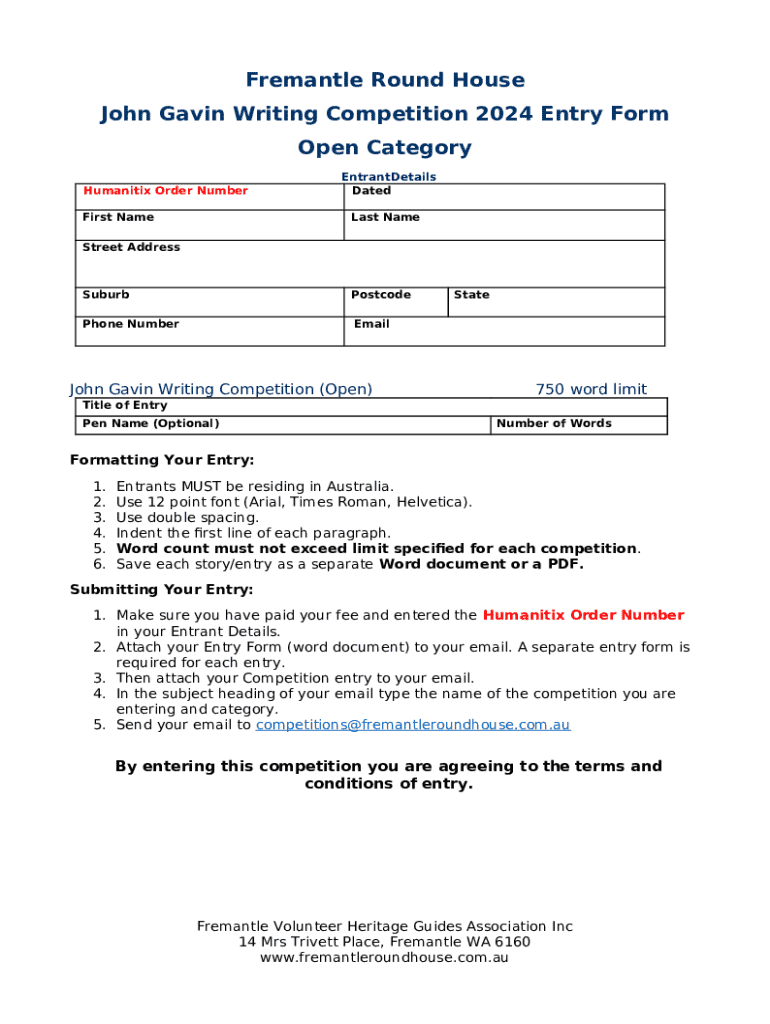 Fremantle Round House
John Gavin Writing Competition 2024 Entry Form
Open Category

EntrantDetails

| Humanitix Order Number | Dated | |
|---|---|---|
| First Name | Last Name | |
| Street Address | | |
| Suburb | Postcode | State |
| Phone Number | Email | |

John Gavin Writing Competition (Open) 750 word limit

| Title of Entry | |
|---|---|
| Pen Name (Optional) | Number of Words |

Formatting Your Entry:

1. Entrants MUST be residing in Australia.
2. Use 12 point font (Arial, Times Roman, Helvetica).
3. Use double spacing.
4. Indent the first line of each paragraph.
5. Word count must not exceed limit specified for each competition.
6. Save each story/entry as a separate Word document or a PDF.

Submitting Your Entry:

1. Make sure you have paid your fee and entered the Humanitix Order Number in your Entrant Details.
2. Attach your Entry Form (word document) to your email. A separate entry form is required for each entry.
3. Then attach your Competition entry to your email.
4. In the subject heading of your email type the name of the competition you are entering and category.
5. Send your email to competitions@fremantleroundhouse.com.au

By entering this competition you are agreeing to the terms and conditions of entry.

Fremantle Volunteer Heritage Guides Association Inc
14 Mrs Trivett Place, Fremantle WA 6160
www.fremantleroundhouse.com.au